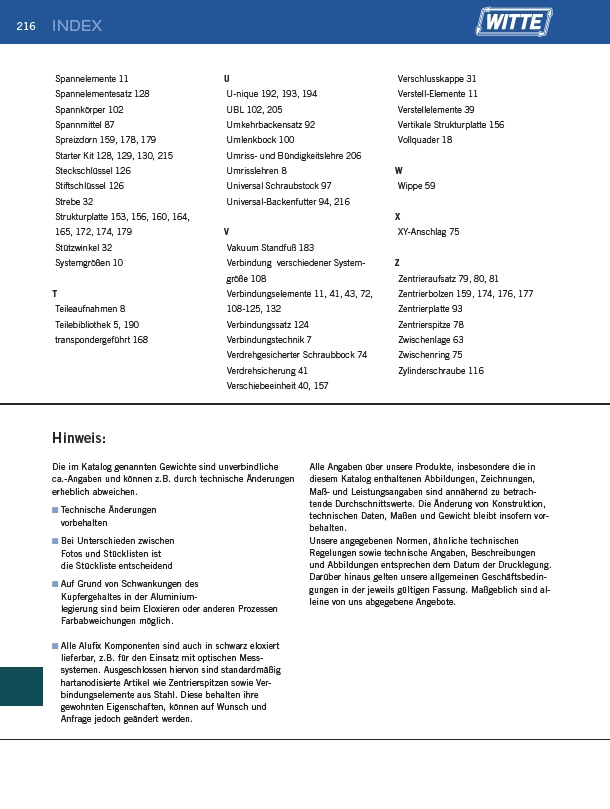 216 INDEX

WITTE

Spannelemente 11
Spannelementesatz 128
Spannkörper 102
Spannmittel 87
Spreizdorn 159, 178, 179
Starter Kit 128, 129, 130, 215
Steckschlüssel 126
Stiftschlüssel 126
Strebe 32
Strukturplatte 153, 156, 160, 164, 165, 172, 174, 179
Stützwinkel 32
Systemgrößen 10

T
Teileaufnahmen 8
Teilebibliothek 5, 190
transpondergeführt 168

U
U-nique 192, 193, 194
UBL 102, 205
Umkehrbackensatz 92
Umlenkbock 100
Umriss- und Bündigkeitslehre 206
Umrisslehren 8
Universal Schraubstock 97
Universal-Backenfutter 94, 216

V
Vakuum Standfuß 183
Verbindung verschiedener Systemgröße 108
Verbindungselemente 11, 41, 43, 72, 108-125, 132
Verbindungssatz 124
Verbindungstechnik 7
Verdrehgesicherter Schraubbock 74
Verdrehsicherung 41
Verschiebeeinheit 40, 157

Verschlusskappe 31
Verstell-Elemente 11
Verstellelemente 39
Vertikale Strukturplatte 156
Vollquader 18

W
Wippe 59

X
XY-Anschlag 75

Z
Zentrieraufsatz 79, 80, 81
Zentrierbolzen 159, 174, 176, 177
Zentrierplatte 93
Zentrierspitze 78
Zwischenlage 63
Zwischenring 75
Zylinderschraube 116

Hinweis:

Die im Katalog genannten Gewichte sind unverbindliche ca.-Angaben und können z.B. durch technische Änderungen erheblich abweichen.

■ Technische Änderungen vorbehalten

■ Bei Unterschieden zwischen Fotos und Stücklisten ist die Stückliste entscheidend

■ Auf Grund von Schwankungen des Kupfergehaltes in der Aluminiumlegierung sind beim Eloxieren oder anderen Prozessen Farbabweichungen möglich.

■ Alle Alufix Komponenten sind auch in schwarz eloxiert lieferbar, z.B. für den Einsatz mit optischen Messsystemen. Ausgeschlossen hiervon sind standardmäßig hartanodisierte Artikel wie Zentrierspitzen sowie Verbindungselemente aus Stahl. Diese behalten ihre gewohnten Eigenschaften, können auf Wunsch und Anfrage jedoch geändert werden.

Alle Angaben über unsere Produkte, insbesondere die in diesem Katalog enthaltenen Abbildungen, Zeichnungen, Maß- und Leistungsangaben sind annähernd zu betrachtende Durchschnittswerte. Die Änderung von Konstruktion, technischen Daten, Maßen und Gewicht bleibt insofern vorbehalten.
Unsere angegebenen Normen, ähnliche technischen Regelungen sowie technische Angaben, Beschreibungen und Abbildungen entsprechen dem Datum der Drucklegung. Darüber hinaus gelten unsere allgemeinen Geschäftsbedingungen in der jeweils gültigen Fassung. Maßgeblich sind alleine von uns abgegebene Angebote.